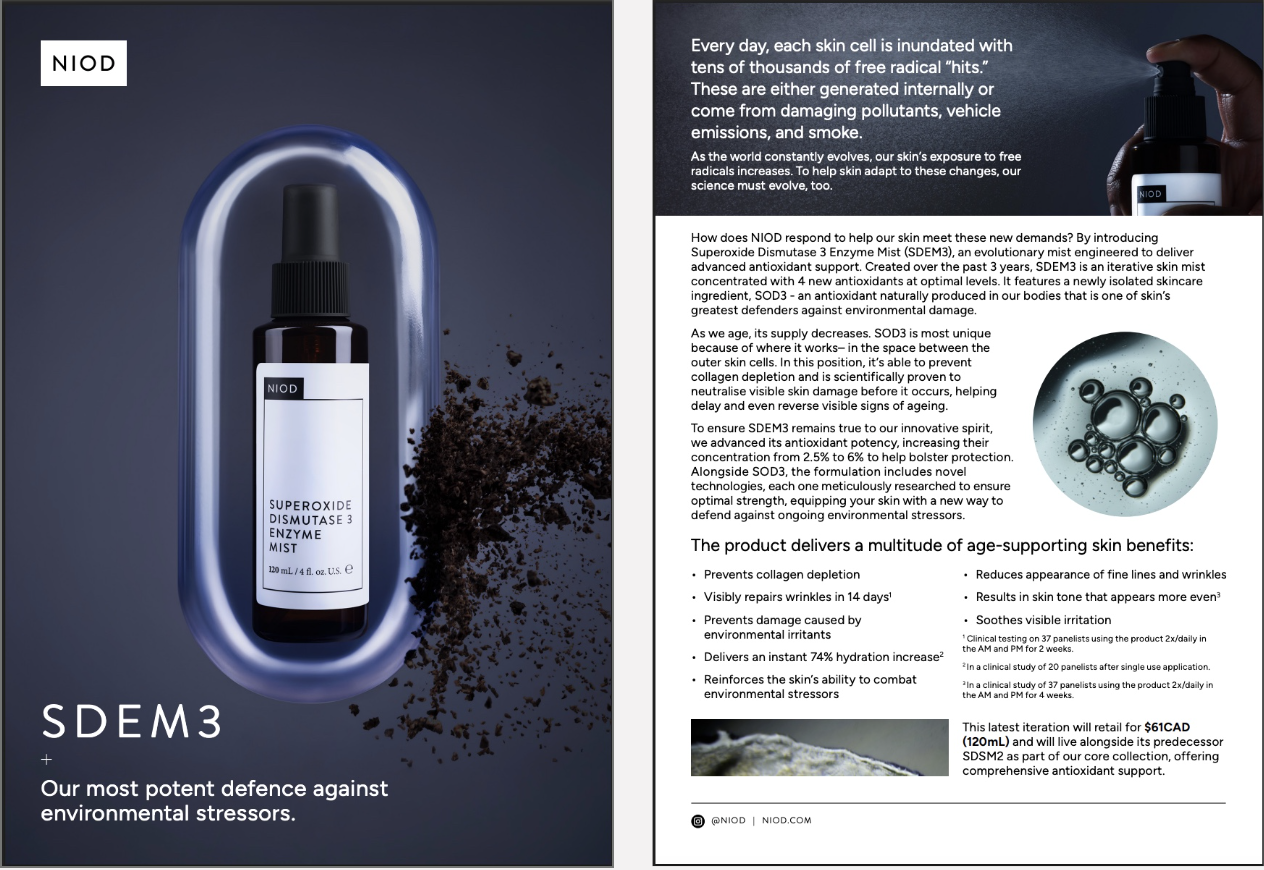 NIOD

NIOD

SUPEROXIDE DISMUTASE 3 ENZYME MIST

120 mL / 4 fl. oz. U.S. ℮

SDEM3

+

Our most potent defence against environmental stressors.

Every day, each skin cell is inundated with tens of thousands of free radical "hits." These are either generated internally or come from damaging pollutants, vehicle emissions, and smoke.

As the world constantly evolves, our skin's exposure to free radicals increases. To help skin adapt to these changes, our science must evolve, too.

NIOD

How does NIOD respond to help our skin meet these new demands? By introducing Superoxide Dismutase 3 Enzyme Mist (SDEM3), an evolutionary mist engineered to deliver advanced antioxidant support. Created over the past 3 years, SDEM3 is an iterative skin mist concentrated with 4 new antioxidants at optimal levels. It features a newly isolated skincare ingredient, SOD3 - an antioxidant naturally produced in our bodies that is one of skin's greatest defenders against environmental damage.

As we age, its supply decreases. SOD3 is most unique because of where it works– in the space between the outer skin cells. In this position, it's able to prevent collagen depletion and is scientifically proven to neutralise visible skin damage before it occurs, helping delay and even reverse visible signs of ageing.

To ensure SDEM3 remains true to our innovative spirit, we advanced its antioxidant potency, increasing their concentration from 2.5% to 6% to help bolster protection. Alongside SOD3, the formulation includes novel technologies, each one meticulously researched to ensure optimal strength, equipping your skin with a new way to defend against ongoing environmental stressors.

The product delivers a multitude of age-supporting skin benefits:

• Prevents collagen depletion
• Visibly repairs wrinkles in 14 days$^{1}$
• Prevents damage caused by environmental irritants
• Delivers an instant 74% hydration increase$^{2}$
• Reinforces the skin's ability to combat environmental stressors

• Reduces appearance of fine lines and wrinkles
• Results in skin tone that appears more even$^{3}$
• Soothes visible irritation

$^{1}$ Clinical testing on 37 panelists using the product 2x/daily in the AM and PM for 2 weeks.

$^{2}$ In a clinical study of 20 panelists after single use application.

$^{3}$ In a clinical study of 37 panelists using the product 2x/daily in the AM and PM for 4 weeks.

This latest iteration will retail for $61CAD (120mL) and will live alongside its predecessor SDSM2 as part of our core collection, offering comprehensive antioxidant support.

@NIOD | NIOD.COM